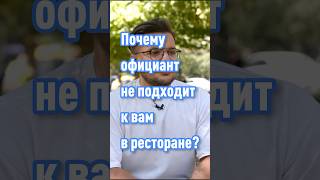 Почему официант не подходит к вам в ресторане?